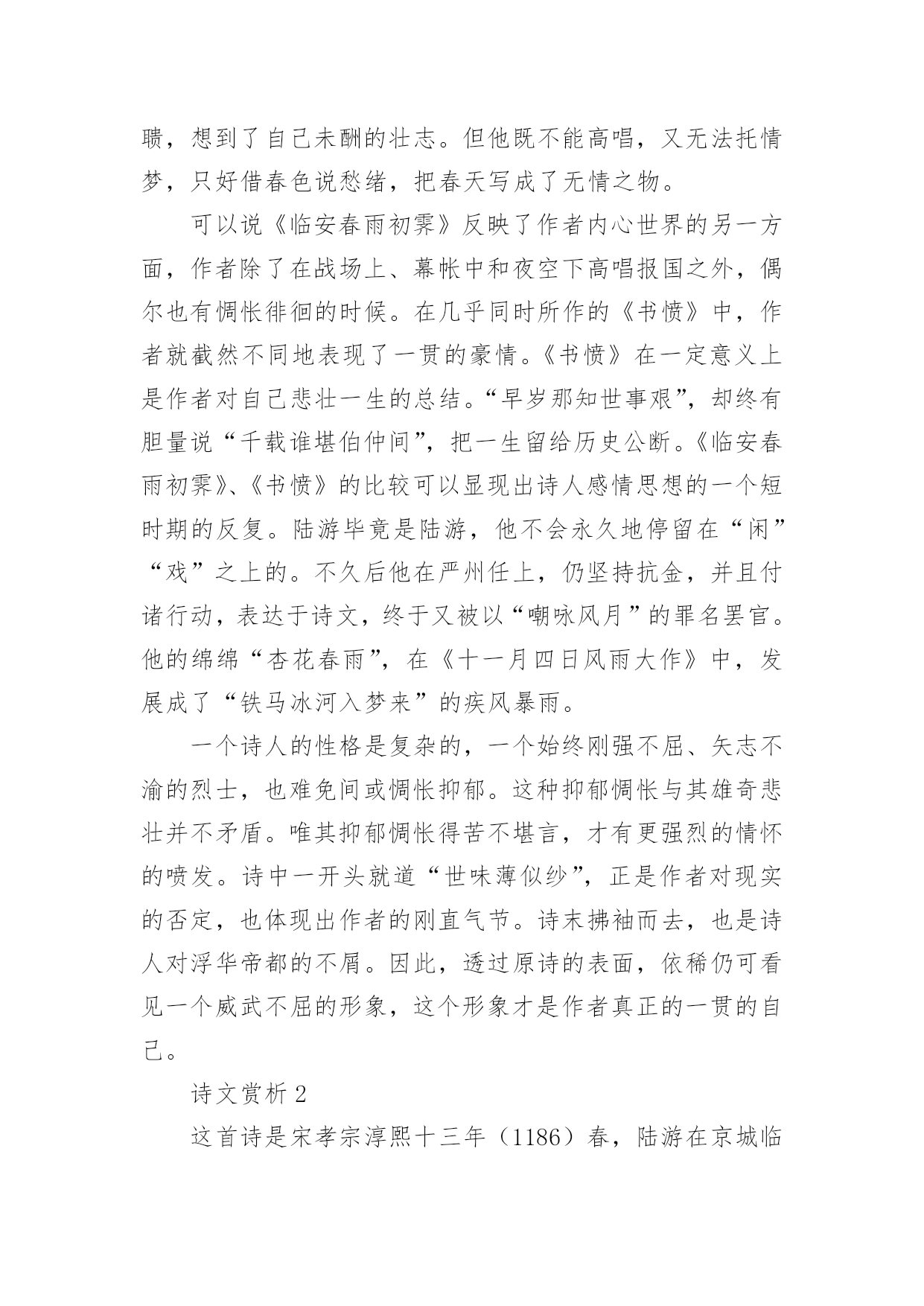 聩，想到了自己未酬的壮志。但他既不能高唱，又无法托情梦，只好借春色说愁绪，把春天写成了无情之物。

可以说《临安春雨初霁》反映了作者内心世界的另一方面，作者除了在战场上、幕帐中和夜空下高唱报国之外，偶尔也有惆怅徘徊的时候。在几乎同时所作的《书愤》中，作者就截然不同地表现了一贯的豪情。《书愤》在一定意义上是作者对自己悲壮一生的总结。“早岁那知世事艰”，却终有胆量说“千载谁堪伯仲间”，把一生留给历史公断。《临安春雨初霁》、《书愤》的比较可以显现出诗人感情思想的一个短时期的反复。陆游毕竟是陆游，他不会永久地停留在“闲”“戏”之上的。不久后他在严州任上，仍坚持抗金，并且付诸行动，表达于诗文，终于又被以“嘲咏风月”的罪名罢官。他的绵绵“杏花春雨”，在《十一月四日风雨大作》中，发展成了“铁马冰河入梦来”的疾风暴雨。

一个诗人的性格是复杂的，一个始终刚强不屈、矢志不渝的烈士，也难免间或惆怅抑郁。这种抑郁惆怅与其雄奇悲壮并不矛盾。唯其抑郁惆怅得苦不堪言，才有更强烈的情怀的喷发。诗中一开头就道“世味薄似纱”，正是作者对现实的否定，也体现出作者的刚直气节。诗末拂袖而去，也是诗人对浮华帝都的不屑。因此，透过原诗的表面，依稀仍可看见一个威武不屈的形象，这个形象才是作者真正的一贯的自己。

诗文赏析 2

这首诗是宋孝宗淳熙十三年（1186）春，陆游在京城临